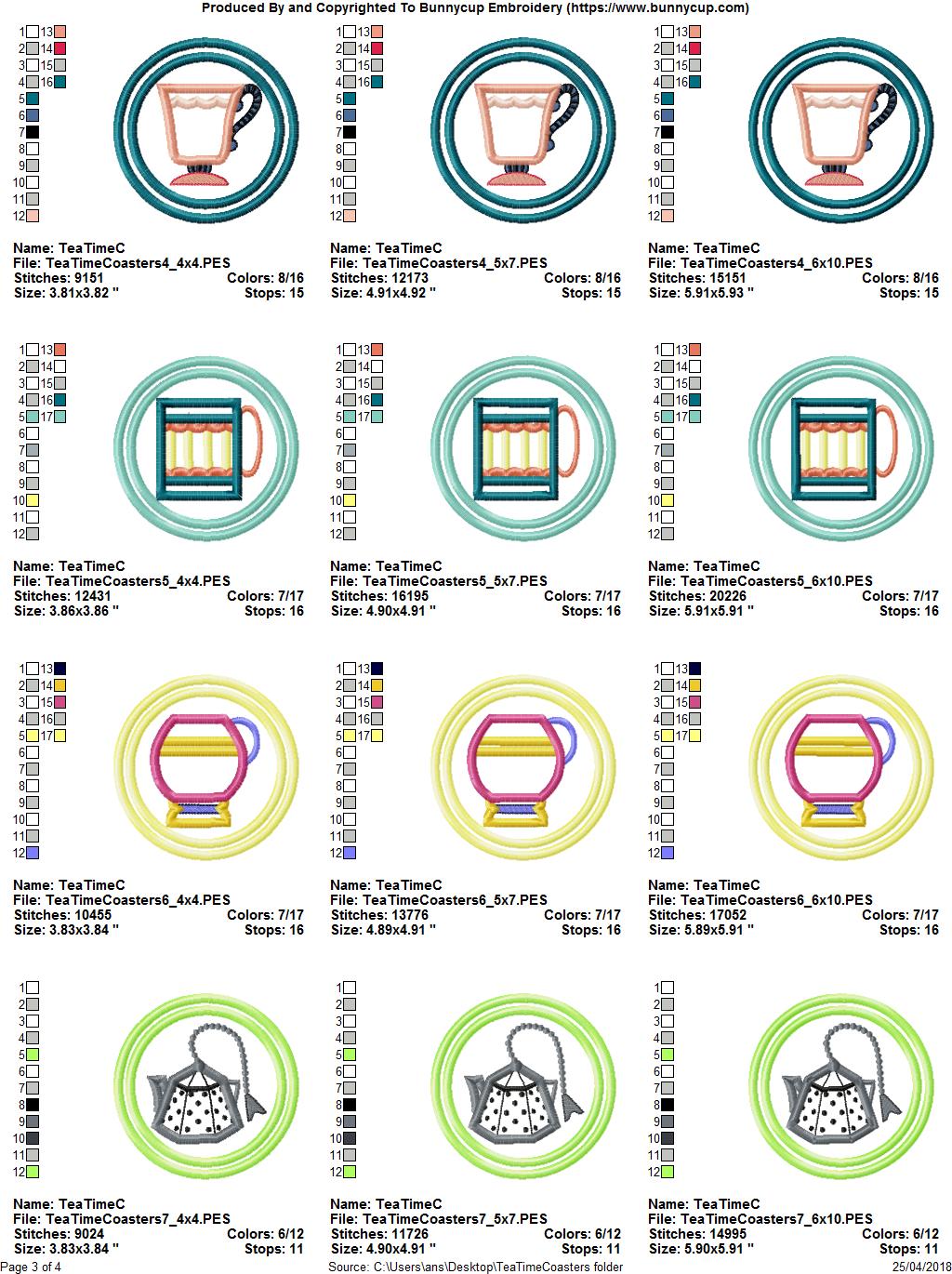 Produced By and Copyrighted To Bunnycup Embroidery (https://www.bunnycup.com)

1 13
2 14
3 15
4 16
5
6
7
8
9
10
11
12

Name: TeaTimeC
File: TeaTimeCoasters4_4x4.PES
Stitches: 9151 Colors: 8/16
Size: 3.81x3.82 " Stops: 15

1 13
2 14
3 15
4 16
5
6
7
8
9
10
11
12

Name: TeaTimeC
File: TeaTimeCoasters4_5x7.PES
Stitches: 12173 Colors: 8/16
Size: 4.91x4.92 " Stops: 15

1 13
2 14
3 15
4 16
5
6
7
8
9
10
11
12

Name: TeaTimeC
File: TeaTimeCoasters4_6x10.PES
Stitches: 15151 Colors: 8/16
Size: 5.91x5.93 " Stops: 15

1 13
2 14
3 15
4 16
5 17
6
7
8
9
10
11
12

Name: TeaTimeC
File: TeaTimeCoasters5_4x4.PES
Stitches: 12431 Colors: 7/17
Size: 3.86x3.86 " Stops: 16

1 13
2 14
3 15
4 16
5 17
6
7
8
9
10
11
12

Name: TeaTimeC
File: TeaTimeCoasters5_5x7.PES
Stitches: 16195 Colors: 7/17
Size: 4.90x4.91 " Stops: 16

1 13
2 14
3 15
4 16
5 17
6
7
8
9
10
11
12

Name: TeaTimeC
File: TeaTimeCoasters5_6x10.PES
Stitches: 20226 Colors: 7/17
Size: 5.91x5.91 " Stops: 16

1 13
2 14
3 15
4 16
5 17
6
7
8
9
10
11
12

Name: TeaTimeC
File: TeaTimeCoasters6_4x4.PES
Stitches: 10455 Colors: 7/17
Size: 3.83x3.84 " Stops: 16

1 13
2 14
3 15
4 16
5 17
6
7
8
9
10
11
12

Name: TeaTimeC
File: TeaTimeCoasters6_5x7.PES
Stitches: 13776 Colors: 7/17
Size: 4.89x4.91 " Stops: 16

1 13
2 14
3 15
4 16
5 17
6
7
8
9
10
11
12

Name: TeaTimeC
File: TeaTimeCoasters6_6x10.PES
Stitches: 17052 Colors: 7/17
Size: 5.89x5.91 " Stops: 16

1
2
3
4
5
6
7
8
9
10
11
12

Name: TeaTimeC
File: TeaTimeCoasters7_4x4.PES
Stitches: 9024 Colors: 6/12
Size: 3.83x3.84 " Stops: 11

1
2
3
4
5
6
7
8
9
10
11
12

Name: TeaTimeC
File: TeaTimeCoasters7_5x7.PES
Stitches: 11726 Colors: 6/12
Size: 4.90x4.91 " Stops: 11

1
2
3
4
5
6
7
8
9
10
11
12

Name: TeaTimeC
File: TeaTimeCoasters7_6x10.PES
Stitches: 14995 Colors: 6/12
Size: 5.90x5.91 " Stops: 11

Page 3 of 4 Source: C:\Users\ans\Desktop\TeaTimeCoasters folder 25/04/2018